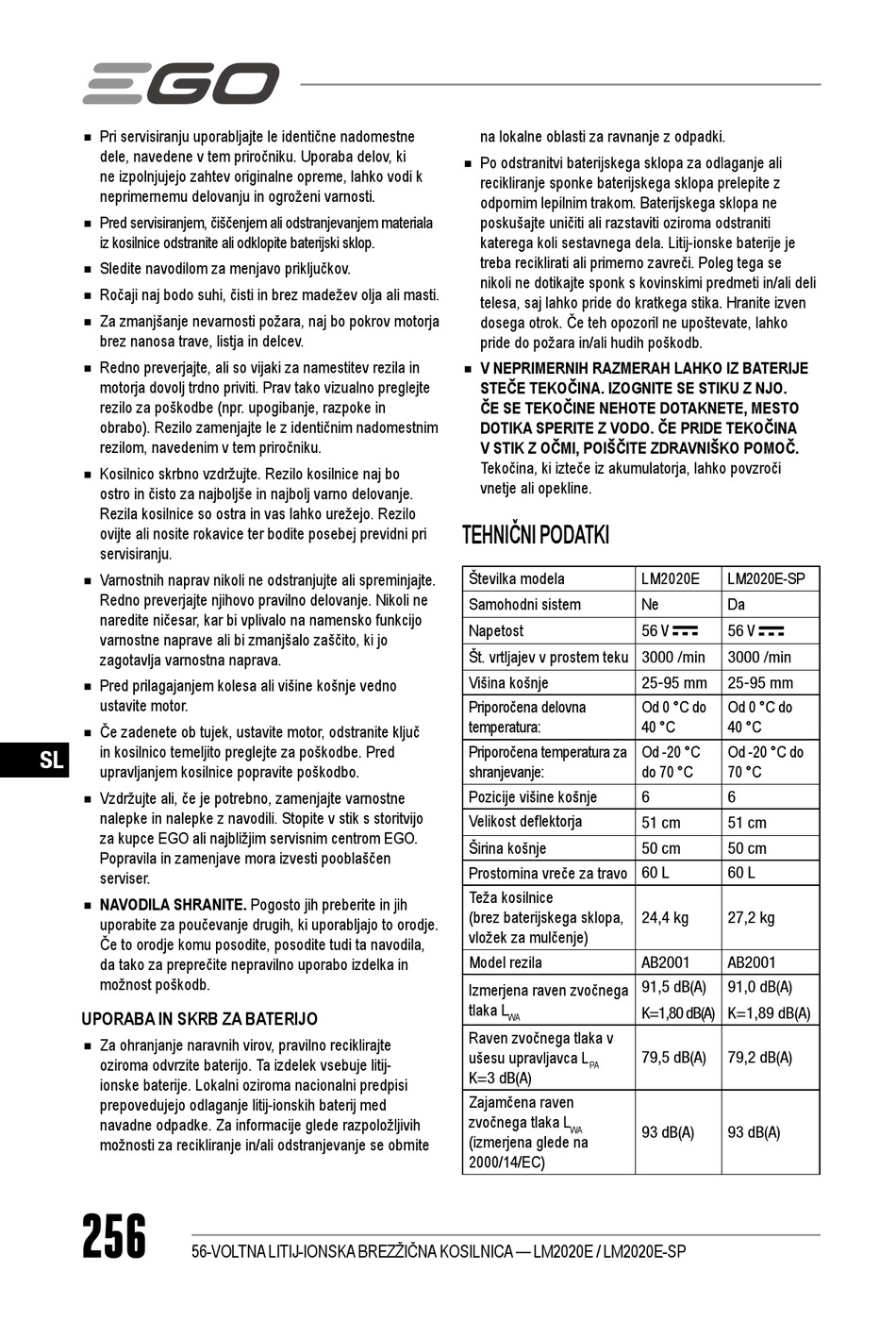 EGO

■ Pri servisiranju uporabljajte le identične nadomestne dele, navedene v tem priročniku. Uporaba delov, ki ne izpolnjujejo zahtev originalne opreme, lahko vodi k neprimernemu delovanju in ogroženi varnosti.

■ Pred servisiranjem, čiščenjem ali odstranjevanjem materiala iz kosilnice odstranite ali odklopite baterijski sklop.

■ Sledite navodilom za menjavo priključkov.

■ Ročaji naj bodo suhi, čisti in brez madežev olja ali masti.

■ Za zmanjšanje nevarnosti požara, naj bo pokrov motorja brez nanosa trave, listja in delcev.

■ Redno preverjajte, ali so vijaki za namestitev rezila in motorja dovolj trdno priviti. Prav tako vizualno preglejte rezilo za poškodbe (npr. upogibanje, razpoke in obrabo). Rezilo zamenjajte le z identičnim nadomestnim rezilom, navedenim v tem priročniku.

■ Kosilnico skrbno vzdržujte. Rezilo kosilnice naj bo ostro in čisto za najboljše in najbolj varno delovanje. Rezila kosilnice so ostra in vas lahko urežejo. Rezilo ovijte ali nosite rokavice ter bodite posebej previdni pri servisiranju.

■ Varnostnih naprav nikoli ne odstranjujte ali spreminjajte. Redno preverjajte njihovo pravilno delovanje. Nikoli ne naredite ničesar, kar bi vplivalo na namensko funkcijo varnostne naprave ali bi zmanjšalo zaščito, ki jo zagotavlja varnostna naprava.

■ Pred prilagajanjem kolesa ali višine košnje vedno ustavite motor.

■ Če zadenete ob tujek, ustavite motor, odstranite ključ in kosilnico temeljito preglejte za poškodbe. Pred upravljanjem kosilnice popravite poškodbo.

■ Vzdržujte ali, če je potrebno, zamenjajte varnostne nalepke in nalepke z navodili. Stopite v stik s storitvijo za kupce EGO ali najbližjim servisnim centrom EGO. Popravila in zamenjave mora izvesti pooblaščen serviser.

■ NAVODILA SHRANITE. Pogosto jih preberite in jih uporabite za poučevanje drugih, ki uporabljajo to orodje. Če to orodje komu posodite, posodite tudi ta navodila, da tako za preprečite nepravilno uporabo izdelka in možnost poškodb.

UPORABA IN SKRB ZA BATERIJO

■ Za ohranjanje naravnih virov, pravilno reciklirajte oziroma odvrzite baterijo. Ta izdelek vsebuje litij-ionske baterije. Lokalni oziroma nacionalni predpisi prepovedujejo odlaganje litij-ionskih baterij med navadne odpadke. Za informacije glede razpoložljivih možnosti za recikliranje in/ali odstranjevanje se obrnite na lokalne oblasti za ravnanje z odpadki.

■ Po odstranitvi baterijskega sklopa za odlaganje ali recikliranje sponke baterijskega sklopa prelepite z odpornim lepilnim trakom. Baterijskega sklopa ne poskušajte uničiti ali razstaviti oziroma odstraniti katerega koli sestavnega dela. Litij-ionske baterije je treba reciklirati ali primerno zavreči. Poleg tega se nikoli ne dotikajte sponk s kovinskimi predmeti in/ali deli telesa, saj lahko pride do kratkega stika. Hranite izven dosega otrok. Če teh opozoril ne upoštevate, lahko pride do požara in/ali hudih poškodb.

■ V NEPRIMERNIH RAZMERAH LAHKO IZ BATERIJE STEČE TEKOČINA. IZOGNITE SE STIKU Z NJO. ČE SE TEKOČINE NEHOTE DOTAKNETE, MESTO DOTIKA SPERITE Z VODO. ČE PRIDE TEKOČINA V STIK Z OČMI, POIŠČITE ZDRAVNIŠKO POMOČ. Tekočina, ki izteče iz akumulatorja, lahko povzroči vnetje ali opekline.

TEHNIČNI PODATKI

| Številka modela | LM2020E | LM2020E-SP |
|---|---|---|
| Samohodni sistem | Ne | Da |
| Napetost | 56 V ⎓ | 56 V ⎓ |
| Št. vrtljajev v prostem teku | 3000 /min | 3000 /min |
| Višina košnje | 25-95 mm | 25-95 mm |
| Priporočena delovna temperatura: | Od 0 °C do 40 °C | Od 0 °C do 40 °C |
| Priporočena temperatura za shranjevanje: | Od -20 °C do 70 °C | Od -20 °C do 70 °C |
| Pozicije višine košnje | 6 | 6 |
| Velikost deflektorja | 51 cm | 51 cm |
| Širina košnje | 50 cm | 50 cm |
| Prostornina vreče za travo | 60 L | 60 L |
| Teža kosilnice (brez baterijskega sklopa, vložek za mulčenje) | 24,4 kg | 27,2 kg |
| Model rezila | AB2001 | AB2001 |
| Izmerjena raven zvočnega tlaka $L_{WA}$ | 91,5 dB(A) K=1,80 dB(A) | 91,0 dB(A) K=1,89 dB(A) |
| Raven zvočnega tlaka v ušesu upravljavca $L_{PA}$ K=3 dB(A) | 79,5 dB(A) | 79,2 dB(A) |
| Zajamčena raven zvočnega tlaka $L_{WA}$ (izmerjena glede na 2000/14/EC) | 93 dB(A) | 93 dB(A) |

SL

256 56-VOLTNA LITIJ-IONSKA BREZŽIČNA KOSILNICA — LM2020E / LM2020E-SP